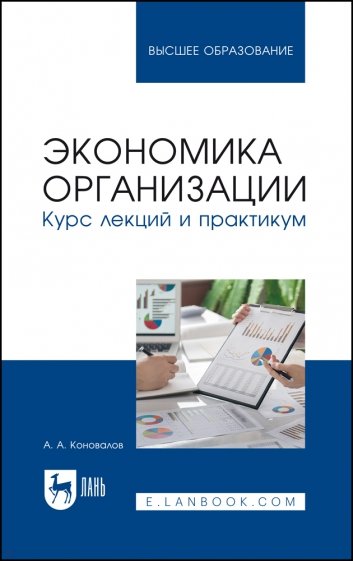 ВЫСШЕЕ ОБРАЗОВАНИЕ

ЭКОНОМИКА ОРГАНИЗАЦИИ
Курс лекций и практикум

А. А. Коновалов

ЛАНЬ

E.LANBOOK.COM